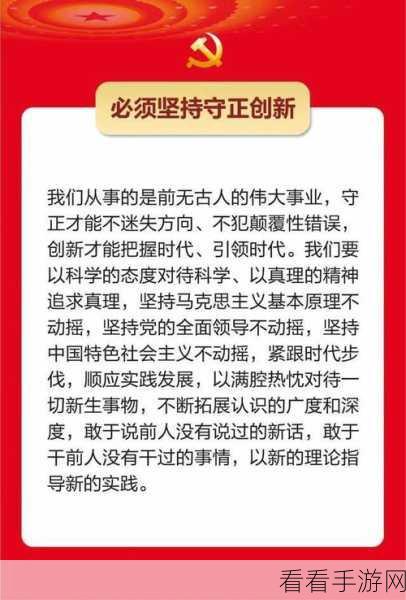 必须坚持守正创新

我们从事的是前无古人的伟大事业，守正才能不迷失方向、不犯颠覆性错误，创新才能把握时代、引领时代。我们要以科学的态度对待科学、以真理的精神追求真理，坚持马克思主义基本原理不动摇，坚持党的全面领导不动摇，坚持中国特色社会主义不动摇，紧跟时代步伐，顺应实践发展，以满腔热忱对待一切新生事物，不断拓展认识的广度和深度，敢于说前人没有说过的新话，敢于干前人没有干过的事情，以新的理论指导新的实践。

看看手游网